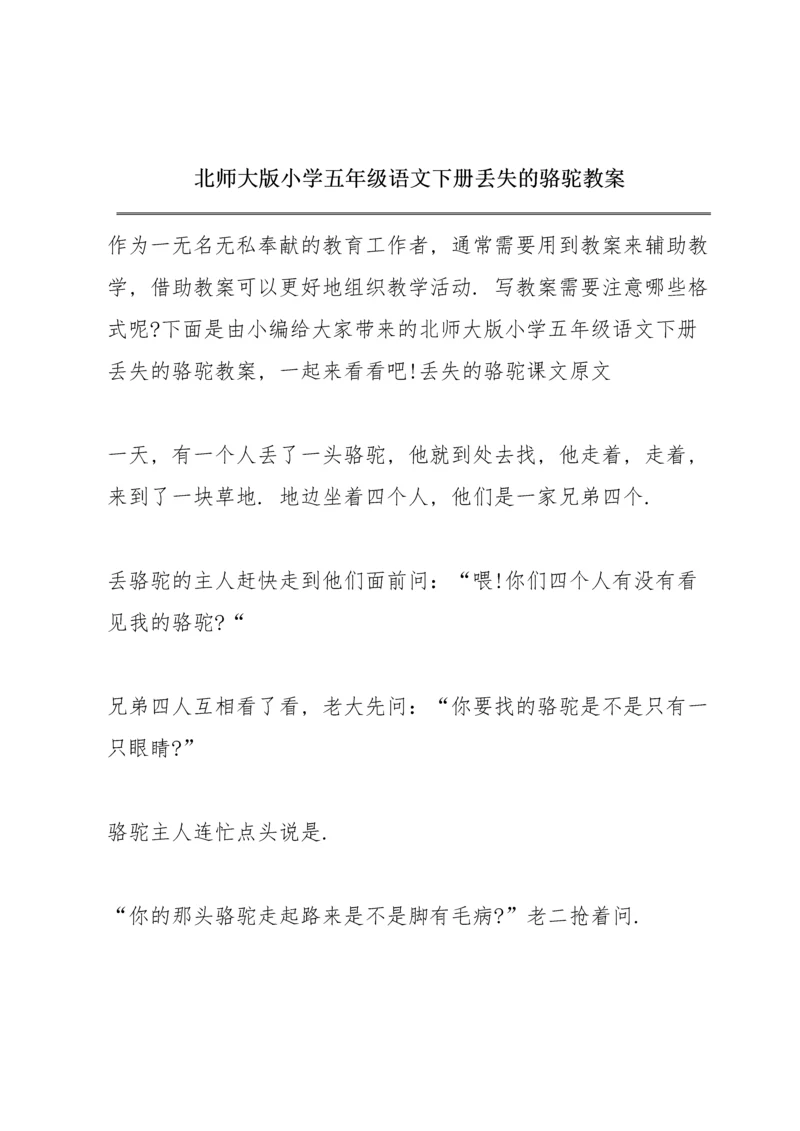 北师大版小学五年级语文下册丢失的骆驼教案

作为一无名无私奉献的教育工作者，通常需要用到教案来辅助教学，借助教案可以更好地组织教学活动．写教案需要注意哪些格式呢?下面是由小编给大家带来的北师大版小学五年级语文下册丢失的骆驼教案，一起来看看吧!丢失的骆驼课文原文

一天，有一个人丢了一头骆驼，他就到处去找，他走着，走着，来到了一块草地．地边坐着四个人，他们是一家兄弟四个．

丢骆驼的主人赶快走到他们面前问：“喂!你们四个人有没有看见我的骆驼?“

兄弟四人互相看了看，老大先问：“你要找的骆驼是不是只有一只眼睛?”

骆驼主人连忙点头说是．

“你的那头骆驼走起路来是不是脚有毛病?”老二抢着问．